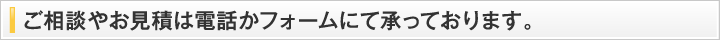 ご相談やお見積は電話かフォームにて承っております。